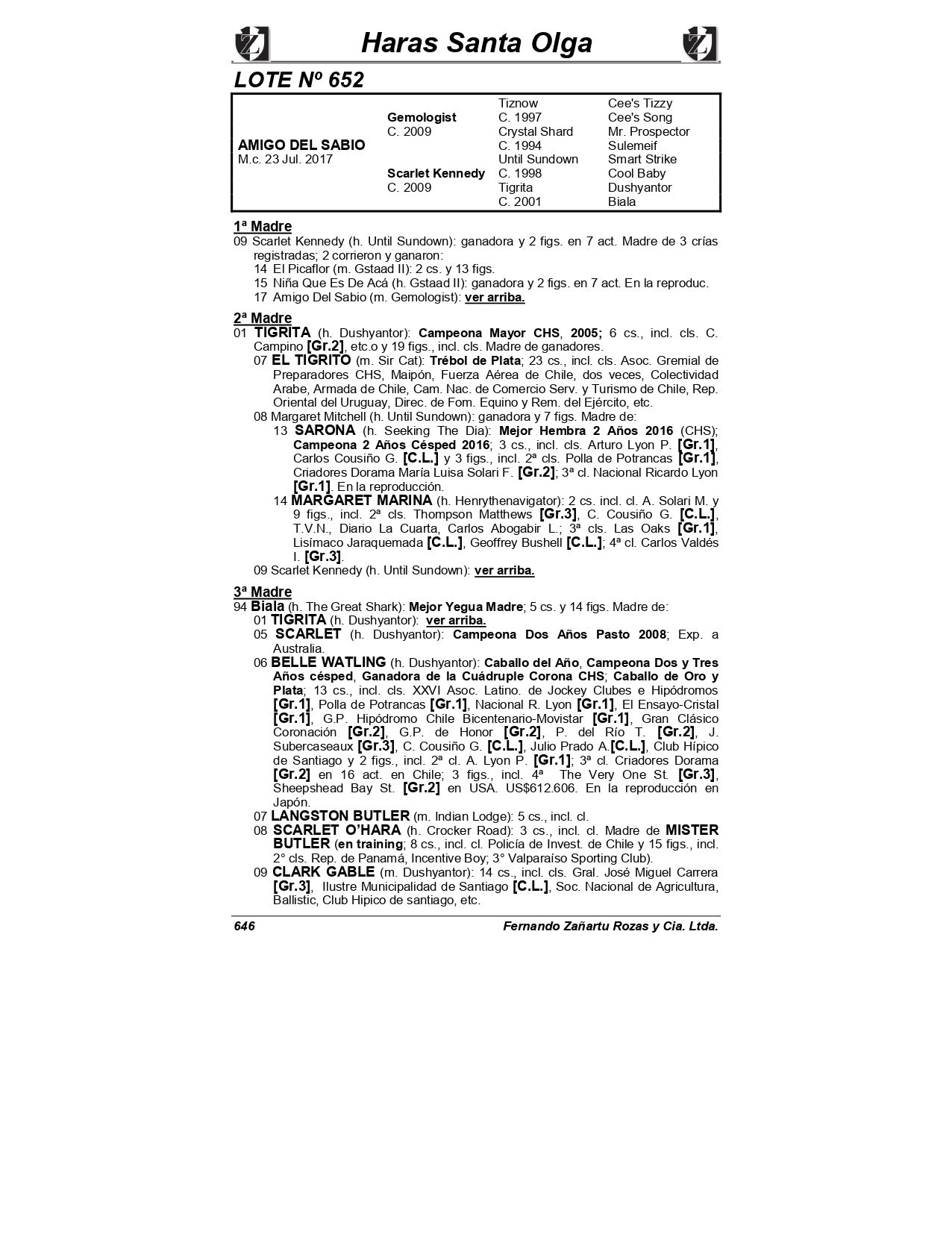 Haras Santa Olga

LOTE Nº 652

| | | | |
|---|---|---|---|
| AMIGO DEL SABIO M.c. 23 Jul. 2017 | Gemologist C. 2009 | Tiznow C. 1997 | Cee's Tizzy |
| | | | Cee's Song |
| | | Crystal Shard C. 1994 | Mr. Prospector |
| | | | Sulemeif |
| | Scarlet Kennedy C. 2009 | Until Sundown C. 1998 | Smart Strike |
| | | | Cool Baby |
| | | Tigrita C. 2001 | Dushyantor |
| | | | Biala |

1ª Madre
09 Scarlet Kennedy (h. Until Sundown): ganadora y 2 figs. en 7 act. Madre de 3 crías registradas; 2 corrieron y ganaron:
14 El Picaflor (m. Gstaad II): 2 cs. y 13 figs.
15 Niña Que Es De Acá (h. Gstaad II): ganadora y 2 figs. en 7 act. En la reproduc.
17 Amigo Del Sabio (m. Gemologist): ver arriba.

2ª Madre
01 TIGRITA (h. Dushyantor): Campeona Mayor CHS, 2005; 6 cs., incl. cls. C. Campino [Gr.2], etc.o y 19 figs., incl. cls. Madre de ganadores.
07 EL TIGRITO (m. Sir Cat): Trébol de Plata; 23 cs., incl. cls. Asoc. Gremial de Preparadores CHS, Maipón, Fuerza Aérea de Chile, dos veces, Colectividad Arabe, Armada de Chile, Cam. Nac. de Comercio Serv. y Turismo de Chile, Rep. Oriental del Uruguay, Direc. de Fom. Equino y Rem. del Ejército, etc.
08 Margaret Mitchell (h. Until Sundown): ganadora y 7 figs. Madre de:
13 SARONA (h. Seeking The Dia): Mejor Hembra 2 Años 2016 (CHS); Campeona 2 Años Césped 2016; 3 cs., incl. cls. Arturo Lyon P. [Gr.1], Carlos Cousiño G. [C.L.] y 3 figs., incl. 2ª cls. Polla de Potrancas [Gr.1], Criadores Dorama María Luisa Solari F. [Gr.2]; 3ª cl. Nacional Ricardo Lyon [Gr.1]. En la reproducción.
14 MARGARET MARINA (h. Henrythenavigator): 2 cs. incl. cl. A. Solari M. y 9 figs., incl. 2ª cls. Thompson Matthews [Gr.3], C. Cousiño G. [C.L.], T.V.N., Diario La Cuarta, Carlos Abogabir L.; 3ª cls. Las Oaks [Gr.1], Lisímaco Jaraquemada [C.L.], Geoffrey Bushell [C.L.]; 4ª cl. Carlos Valdés I. [Gr.3].
09 Scarlet Kennedy (h. Until Sundown): ver arriba.

3ª Madre
94 Biala (h. The Great Shark): Mejor Yegua Madre; 5 cs. y 14 figs. Madre de:
01 TIGRITA (h. Dushyantor): ver arriba.
05 SCARLET (h. Dushyantor): Campeona Dos Años Pasto 2008; Exp. a Australia.
06 BELLE WATLING (h. Dushyantor): Caballo del Año, Campeona Dos y Tres Años césped, Ganadora de la Cuádruple Corona CHS; Caballo de Oro y Plata; 13 cs., incl. cls. XXVI Asoc. Latino. de Jockey Clubes e Hipódromos [Gr.1], Polla de Potrancas [Gr.1], Nacional R. Lyon [Gr.1], El Ensayo-Cristal [Gr.1], G.P. Hipódromo Chile Bicentenario-Movistar [Gr.1], Gran Clásico Coronación [Gr.2], G.P. de Honor [Gr.2], P. del Río T. [Gr.2], J. Subercaseaux [Gr.3], C. Cousiño G. [C.L.], Julio Prado A.[C.L.], Club Hípico de Santiago y 2 figs., incl. 2ª cl. A. Lyon P. [Gr.1]; 3ª cl. Criadores Dorama [Gr.2] en 16 act. en Chile; 3 figs., incl. 4ª The Very One St. [Gr.3], Sheepshead Bay St. [Gr.2] en USA. US$612.606. En la reproducción en Japón.
07 LANGSTON BUTLER (m. Indian Lodge): 5 cs., incl. cl.
08 SCARLET O'HARA (h. Crocker Road): 3 cs., incl. cl. Madre de MISTER BUTLER (en training; 8 cs., incl. cl. Policía de Invest. de Chile y 15 figs., incl. 2° cls. Rep. de Panamá, Incentive Boy; 3° Valparaíso Sporting Club).
09 CLARK GABLE (m. Dushyantor): 14 cs., incl. cls. Gral. José Miguel Carrera [Gr.3], Ilustre Municipalidad de Santiago [C.L.], Soc. Nacional de Agricultura, Ballistic, Club Hipico de santiago, etc.

646 Fernando Zañartu Rozas y Cia. Ltda.